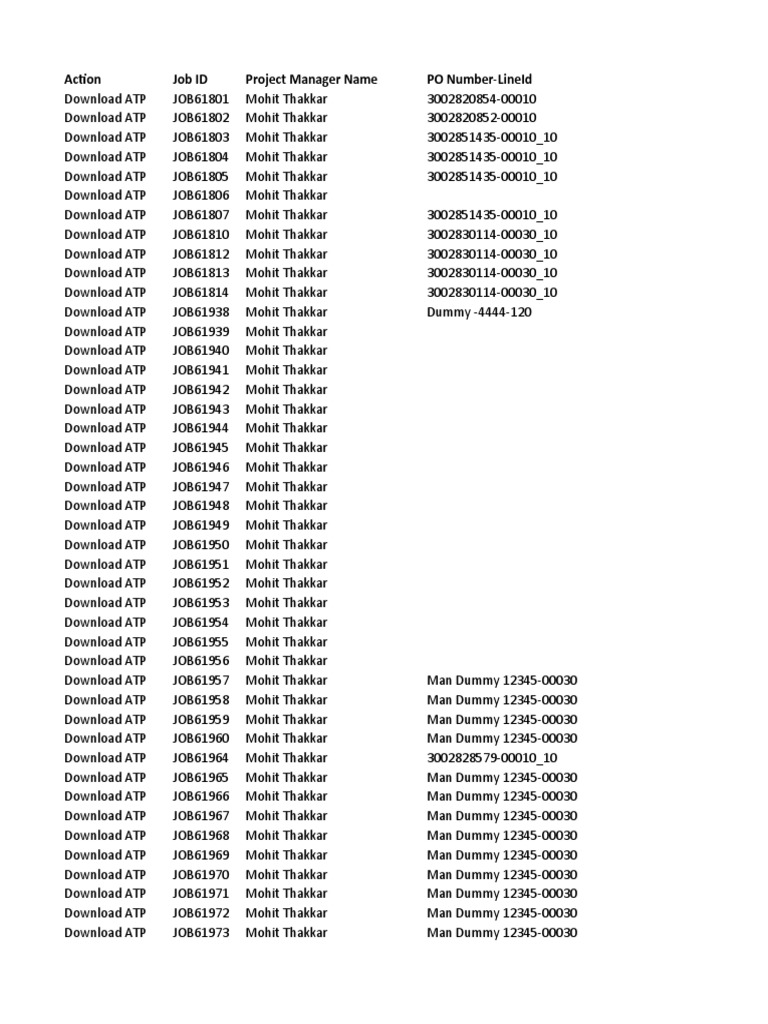 | Action | Job ID | Project Manager Name | PO Number-LineId |
|---|---|---|---|
| Download ATP | JOB61801 | Mohit Thakkar | 3002820854-00010 |
| Download ATP | JOB61802 | Mohit Thakkar | 3002820852-00010 |
| Download ATP | JOB61803 | Mohit Thakkar | 3002851435-00010_10 |
| Download ATP | JOB61804 | Mohit Thakkar | 3002851435-00010_10 |
| Download ATP | JOB61805 | Mohit Thakkar | 3002851435-00010_10 |
| Download ATP | JOB61806 | Mohit Thakkar | |
| Download ATP | JOB61807 | Mohit Thakkar | 3002851435-00010_10 |
| Download ATP | JOB61810 | Mohit Thakkar | 3002830114-00030_10 |
| Download ATP | JOB61812 | Mohit Thakkar | 3002830114-00030_10 |
| Download ATP | JOB61813 | Mohit Thakkar | 3002830114-00030_10 |
| Download ATP | JOB61814 | Mohit Thakkar | 3002830114-00030_10 |
| Download ATP | JOB61938 | Mohit Thakkar | Dummy -4444-120 |
| Download ATP | JOB61939 | Mohit Thakkar | |
| Download ATP | JOB61940 | Mohit Thakkar | |
| Download ATP | JOB61941 | Mohit Thakkar | |
| Download ATP | JOB61942 | Mohit Thakkar | |
| Download ATP | JOB61943 | Mohit Thakkar | |
| Download ATP | JOB61944 | Mohit Thakkar | |
| Download ATP | JOB61945 | Mohit Thakkar | |
| Download ATP | JOB61946 | Mohit Thakkar | |
| Download ATP | JOB61947 | Mohit Thakkar | |
| Download ATP | JOB61948 | Mohit Thakkar | |
| Download ATP | JOB61949 | Mohit Thakkar | |
| Download ATP | JOB61950 | Mohit Thakkar | |
| Download ATP | JOB61951 | Mohit Thakkar | |
| Download ATP | JOB61952 | Mohit Thakkar | |
| Download ATP | JOB61953 | Mohit Thakkar | |
| Download ATP | JOB61954 | Mohit Thakkar | |
| Download ATP | JOB61955 | Mohit Thakkar | |
| Download ATP | JOB61956 | Mohit Thakkar | |
| Download ATP | JOB61957 | Mohit Thakkar | Man Dummy 12345-00030 |
| Download ATP | JOB61958 | Mohit Thakkar | Man Dummy 12345-00030 |
| Download ATP | JOB61959 | Mohit Thakkar | Man Dummy 12345-00030 |
| Download ATP | JOB61960 | Mohit Thakkar | Man Dummy 12345-00030 |
| Download ATP | JOB61964 | Mohit Thakkar | 3002828579-00010_10 |
| Download ATP | JOB61965 | Mohit Thakkar | Man Dummy 12345-00030 |
| Download ATP | JOB61966 | Mohit Thakkar | Man Dummy 12345-00030 |
| Download ATP | JOB61967 | Mohit Thakkar | Man Dummy 12345-00030 |
| Download ATP | JOB61968 | Mohit Thakkar | Man Dummy 12345-00030 |
| Download ATP | JOB61969 | Mohit Thakkar | Man Dummy 12345-00030 |
| Download ATP | JOB61970 | Mohit Thakkar | Man Dummy 12345-00030 |
| Download ATP | JOB61971 | Mohit Thakkar | Man Dummy 12345-00030 |
| Download ATP | JOB61972 | Mohit Thakkar | Man Dummy 12345-00030 |
| Download ATP | JOB61973 | Mohit Thakkar | Man Dummy 12345-00030 |